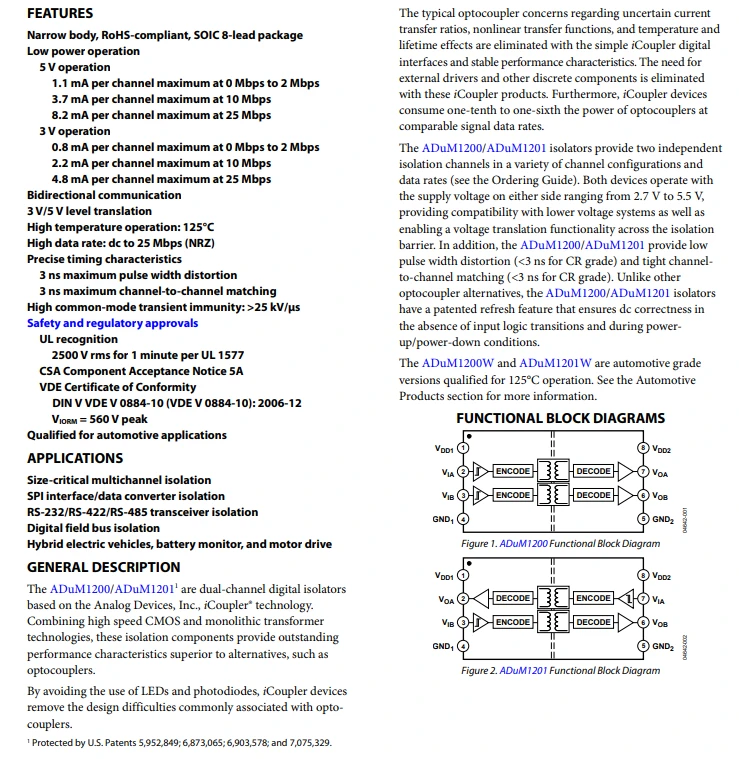 FEATURES

Narrow body, RoHS-compliant, SOIC 8-lead package
Low power operation
5 V operation
1.1 mA per channel maximum at 0 Mbps to 2 Mbps
3.7 mA per channel maximum at 10 Mbps
8.2 mA per channel maximum at 25 Mbps
3 V operation
0.8 mA per channel maximum at 0 Mbps to 2 Mbps
2.2 mA per channel maximum at 10 Mbps
4.8 mA per channel maximum at 25 Mbps
Bidirectional communication
3 V/5 V level translation
High temperature operation: 125°C
High data rate: dc to 25 Mbps (NRZ)
Precise timing characteristics
3 ns maximum pulse width distortion
3 ns maximum channel-to-channel matching
High common-mode transient immunity: >25 kV/μs
Safety and regulatory approvals
UL recognition
2500 V rms for 1 minute per UL 1577
CSA Component Acceptance Notice 5A
VDE Certificate of Conformity
DIN V VDE V 0884-10 (VDE V 0884-10): 2006-12
$V_{IORM}$ = 560 V peak
Qualified for automotive applications

APPLICATIONS

Size-critical multichannel isolation
SPI interface/data converter isolation
RS-232/RS-422/RS-485 transceiver isolation
Digital field bus isolation
Hybrid electric vehicles, battery monitor, and motor drive

GENERAL DESCRIPTION

The ADuM1200/ADuM1201$^{1}$ are dual-channel digital isolators based on the Analog Devices, Inc., iCoupler® technology. Combining high speed CMOS and monolithic transformer technologies, these isolation components provide outstanding performance characteristics superior to alternatives, such as optocouplers.

By avoiding the use of LEDs and photodiodes, iCoupler devices remove the design difficulties commonly associated with optocouplers.

$^{1}$ Protected by U.S. Patents 5,952,849; 6,873,065; 6,903,578; and 7,075,329.

The typical optocoupler concerns regarding uncertain current transfer ratios, nonlinear transfer functions, and temperature and lifetime effects are eliminated with the simple iCoupler digital interfaces and stable performance characteristics. The need for external drivers and other discrete components is eliminated with these iCoupler products. Furthermore, iCoupler devices consume one-tenth to one-sixth the power of optocouplers at comparable signal data rates.

The ADuM1200/ADuM1201 isolators provide two independent isolation channels in a variety of channel configurations and data rates (see the Ordering Guide). Both devices operate with the supply voltage on either side ranging from 2.7 V to 5.5 V, providing compatibility with lower voltage systems as well as enabling a voltage translation functionality across the isolation barrier. In addition, the ADuM1200/ADuM1201 provide low pulse width distortion (<3 ns for CR grade) and tight channel-to-channel matching (<3 ns for CR grade). Unlike other optocoupler alternatives, the ADuM1200/ADuM1201 isolators have a patented refresh feature that ensures dc correctness in the absence of input logic transitions and during power-up/power-down conditions.

The ADuM1200W and ADuM1201W are automotive grade versions qualified for 125°C operation. See the Automotive Products section for more information.

FUNCTIONAL BLOCK DIAGRAMS

$V_{DD1}$ 1
$V_{IA}$ 2
$V_{IB}$ 3
$GND_1$ 4
ENCODE
ENCODE
DECODE
DECODE
8 $V_{DD2}$
7 $V_{OA}$
6 $V_{OB}$
5 $GND_2$
04642-001

Figure 1. ADuM1200 Functional Block Diagram

$V_{DD1}$ 1
$V_{OA}$ 2
$V_{IB}$ 3
$GND_1$ 4
DECODE
ENCODE
ENCODE
DECODE
8 $V_{DD2}$
7 $V_{IA}$
6 $V_{OB}$
5 $GND_2$
04642-002

Figure 2. ADuM1201 Functional Block Diagram